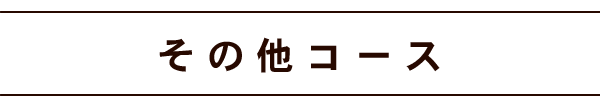 その他コース